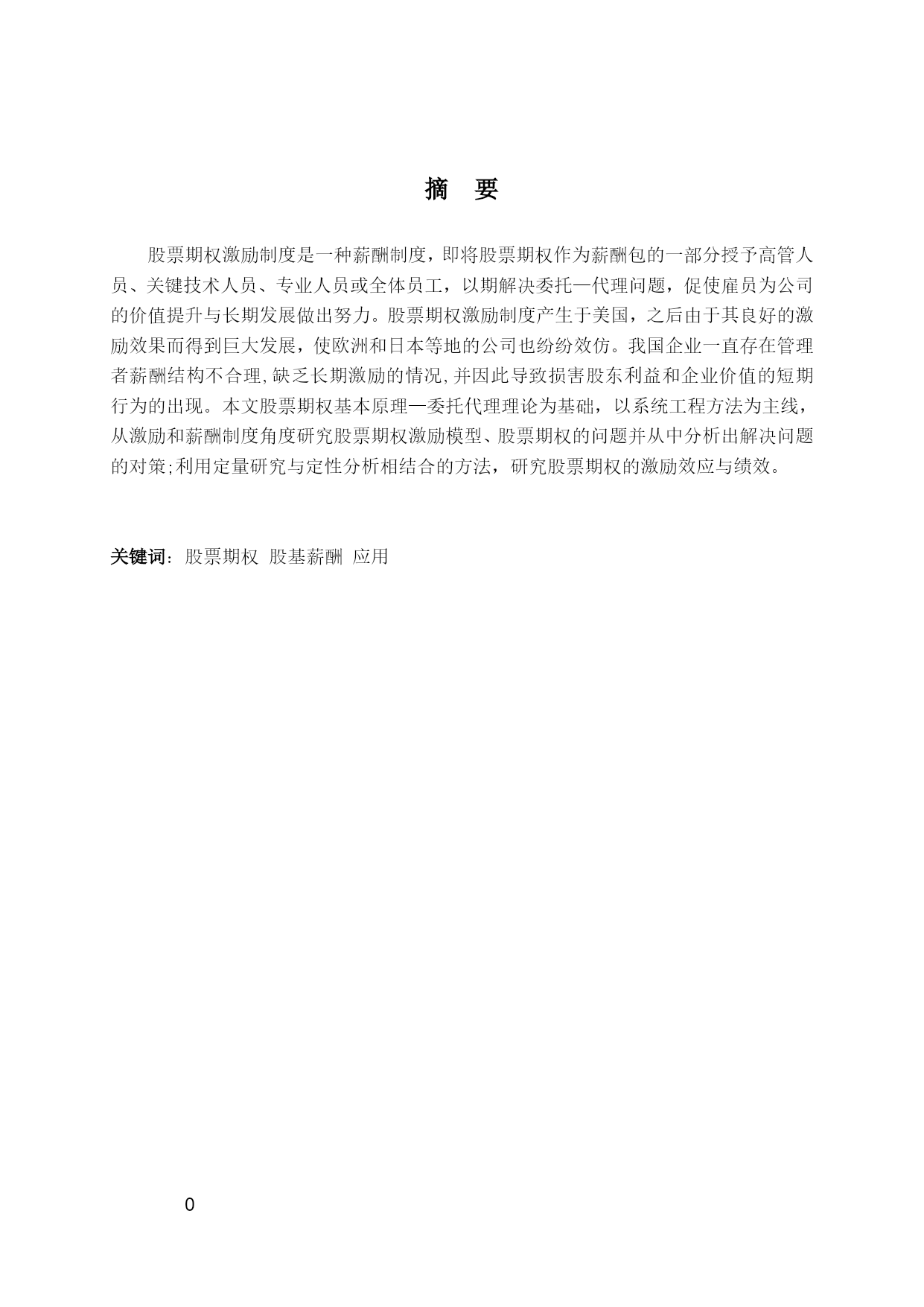 摘 要

股票期权激励制度是一种薪酬制度，即将股票期权作为薪酬包的一部分授予高管人员、关键技术人员、专业人员或全体员工，以期解决委托—代理问题，促使雇员为公司的价值提升与长期发展做出努力。股票期权激励制度产生于美国，之后由于其良好的激励效果而得到巨大发展，使欧洲和日本等地的公司也纷纷效仿。我国企业一直存在管理者薪酬结构不合理,缺乏长期激励的情况,并因此导致损害股东利益和企业价值的短期行为的出现。本文股票期权基本原理—委托代理理论为基础，以系统工程方法为主线，从激励和薪酬制度角度研究股票期权激励模型、股票期权的问题并从中分析出解决问题的对策;利用定量研究与定性分析相结合的方法，研究股票期权的激励效应与绩效。

关键词：股票期权 股基薪酬 应用

0